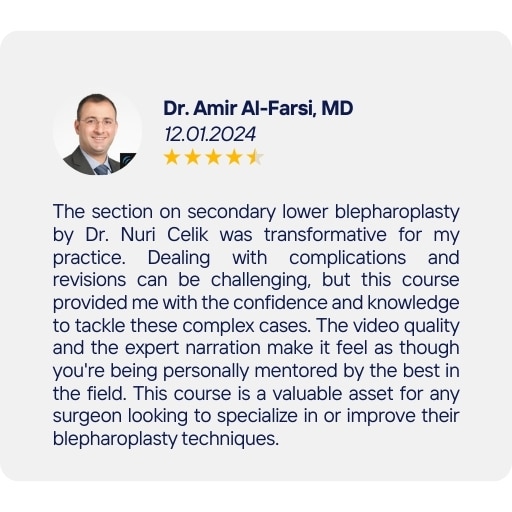 Dr. Amir Al-Farsi, MD
12.01.2024

The section on secondary lower blepharoplasty by Dr. Nuri Celik was transformative for my practice. Dealing with complications and revisions can be challenging, but this course provided me with the confidence and knowledge to tackle these complex cases. The video quality and the expert narration make it feel as though you're being personally mentored by the best in the field. This course is a valuable asset for any surgeon looking to specialize in or improve their blepharoplasty techniques.